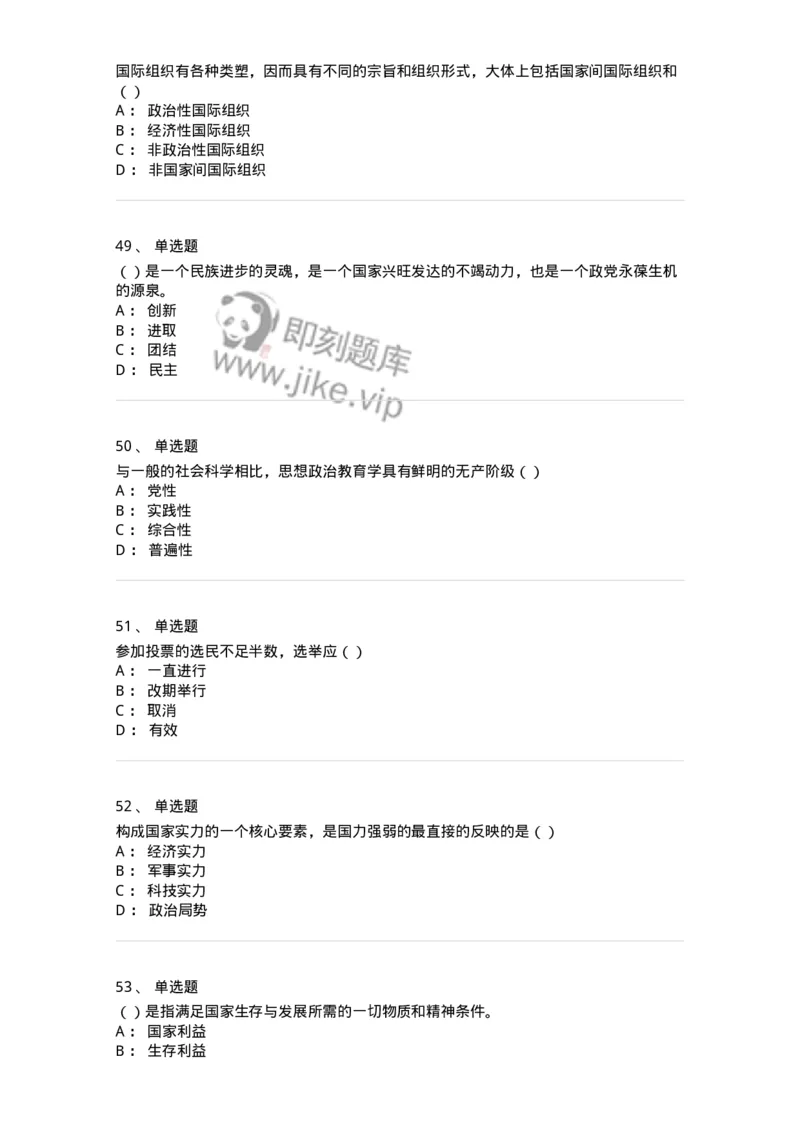 国际组织有各种类塑，因而具有不同的宗旨和组织形式，大体上包括国家间国际组织和（ ）
A： 政治性国际组织
B： 经济性国际组织
C： 非政治性国际组织
D： 非国家间国际组织

49、 单选题
（ ）是一个民族进步的灵魂，是一个国家兴旺发达的不竭动力，也是一个政党永葆生机的源泉。
A： 创新
B： 进取
C： 团结
D： 民主

即刻题库
www.jike.vip

50、 单选题
与一般的社会科学相比，思想政治教育学具有鲜明的无产阶级（ ）
A： 党性
B： 实践性
C： 综合性
D： 普遍性

51、 单选题
参加投票的选民不足半数，选举应（ ）
A： 一直进行
B： 改期举行
C： 取消
D： 有效

52、 单选题
构成国家实力的一个核心要素，是国力强弱的最直接的反映的是（ ）
A： 经济实力
B： 军事实力
C： 科技实力
D： 政治局势

53、 单选题
（ ）是指满足国家生存与发展所需的一切物质和精神条件。
A： 国家利益
B： 生存利益